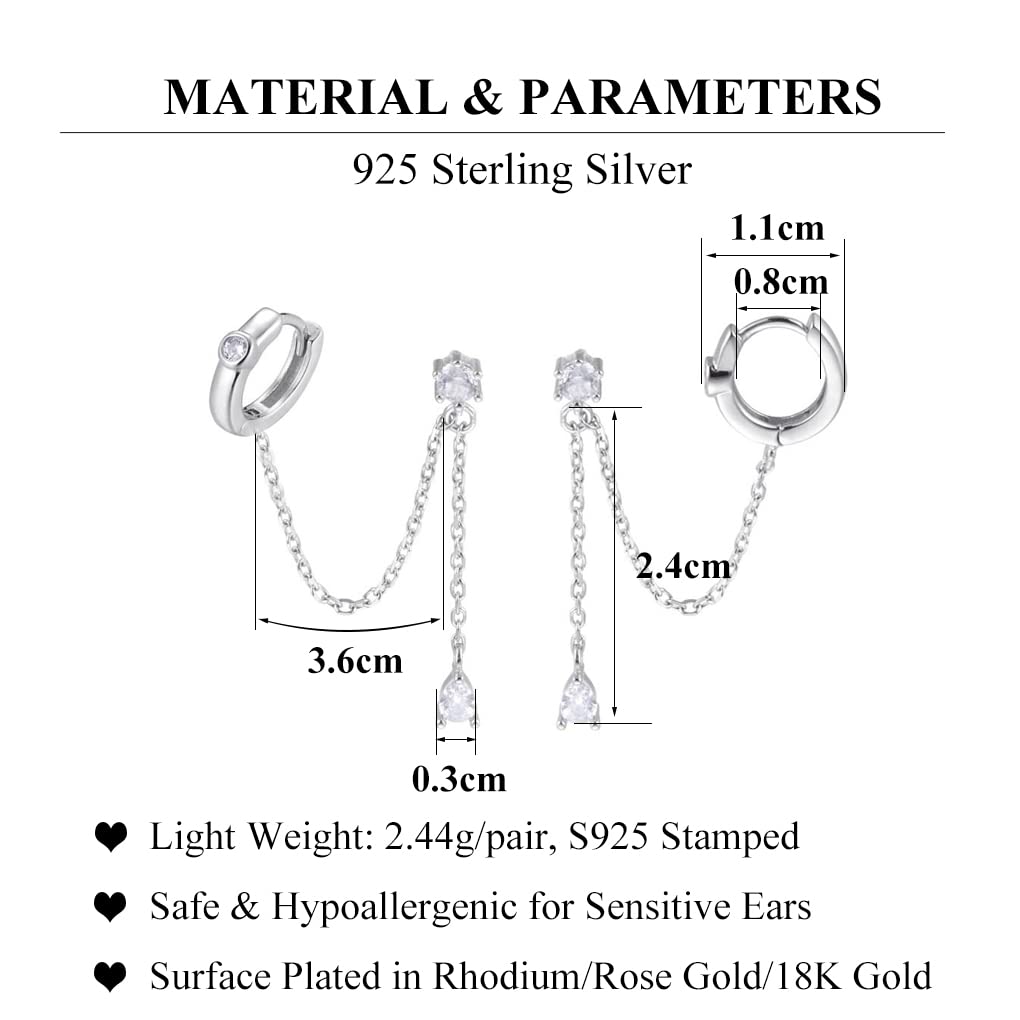 MATERIAL & PARAMETERS

925 Sterling Silver

1.1cm

0.8cm

2.4cm

3.6cm

0.3cm

❤ Light Weight: 2.44g/pair, S925 Stamped

❤ Safe & Hypoallergenic for Sensitive Ears

❤ Surface Plated in Rhodium/Rose Gold/18K Gold